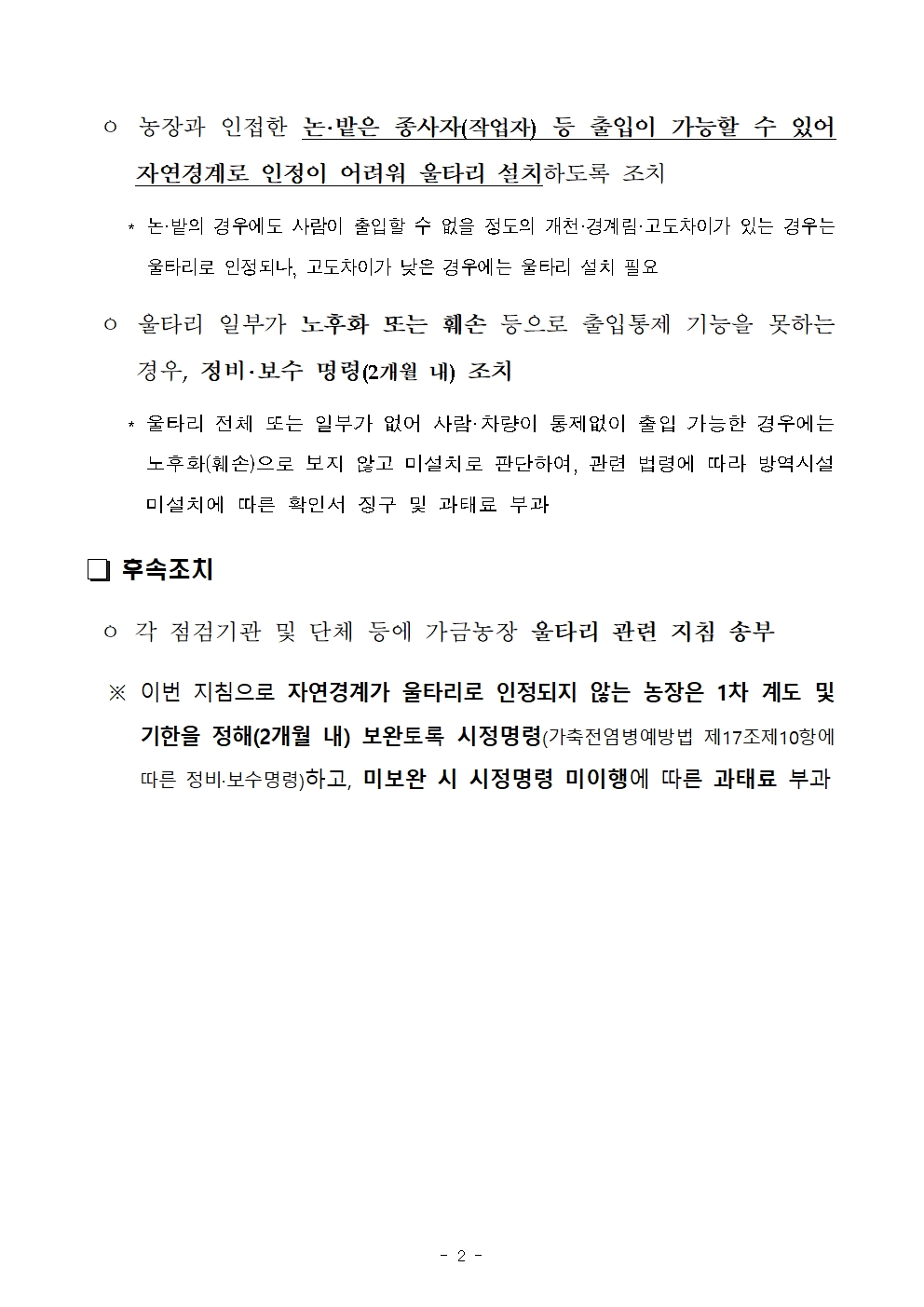 ㅇ 농장과 인접한 논·밭은 종사자(작업자) 등 출입이 가능할 수 있어 자연경계로 인정이 어려워 울타리 설치하도록 조치

* 논·밭의 경우에도 사람이 출입할 수 없을 정도의 개천·경계림·고도차이가 있는 경우는 울타리로 인정되나, 고도차이가 낮은 경우에는 울타리 설치 필요

ㅇ 울타리 일부가 노후화 또는 훼손 등으로 출입통제 기능을 못하는 경우, 정비·보수 명령(2개월 내) 조치

* 울타리 전체 또는 일부가 없어 사람·차량이 통제없이 출입 가능한 경우에는 노후화(훼손)으로 보지 않고 미설치로 판단하여, 관련 법령에 따라 방역시설 미설치에 따른 확인서 징구 및 과태료 부과

❑ 후속조치

ㅇ 각 점검기관 및 단체 등에 가금농장 울타리 관련 지침 송부

※ 이번 지침으로 자연경계가 울타리로 인정되지 않는 농장은 1차 계도 및 기한을 정해(2개월 내) 보완토록 시정명령(가축전염병예방법 제17조제10항에 따른 정비·보수명령)하고, 미보완 시 시정명령 미이행에 따른 과태료 부과

- 2 -